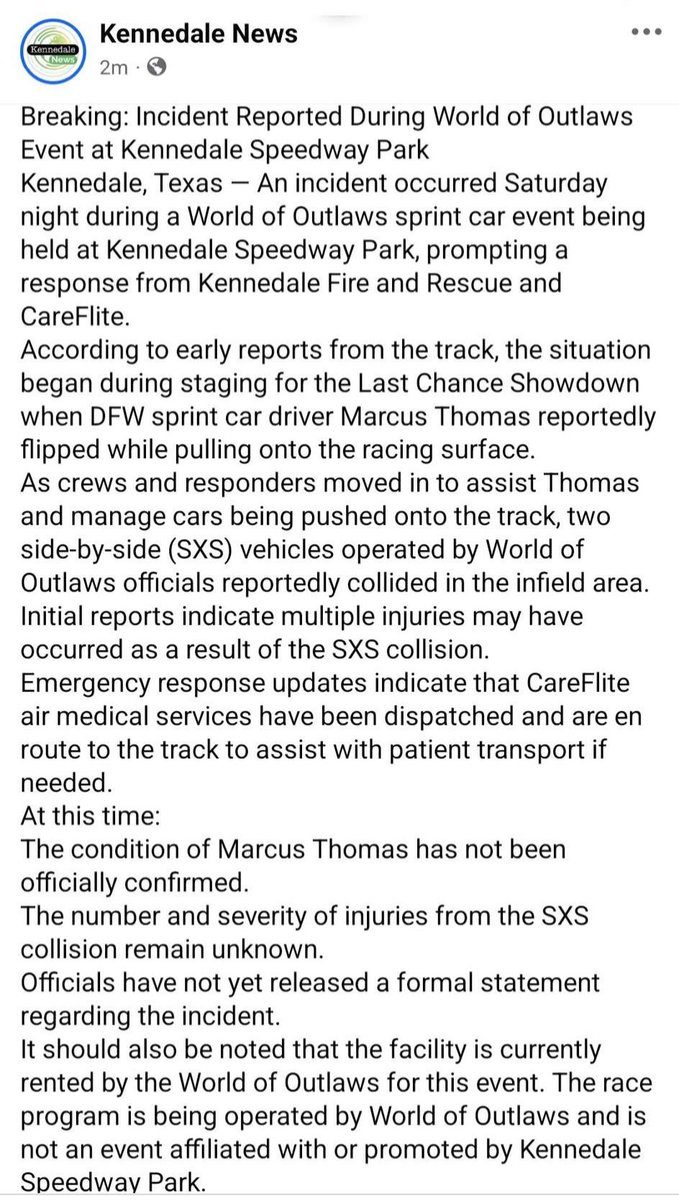 Kennedale News

Kennedale News
2m ·

Breaking: Incident Reported During World of Outlaws Event at Kennedale Speedway Park
Kennedale, Texas — An incident occurred Saturday night during a World of Outlaws sprint car event being held at Kennedale Speedway Park, prompting a response from Kennedale Fire and Rescue and CareFlite.
According to early reports from the track, the situation began during staging for the Last Chance Showdown when DFW sprint car driver Marcus Thomas reportedly flipped while pulling onto the racing surface.
As crews and responders moved in to assist Thomas and manage cars being pushed onto the track, two side-by-side (SXS) vehicles operated by World of Outlaws officials reportedly collided in the infield area.
Initial reports indicate multiple injuries may have occurred as a result of the SXS collision.
Emergency response updates indicate that CareFlite air medical services have been dispatched and are en route to the track to assist with patient transport if needed.
At this time:
The condition of Marcus Thomas has not been officially confirmed.
The number and severity of injuries from the SXS collision remain unknown.
Officials have not yet released a formal statement regarding the incident.
It should also be noted that the facility is currently rented by the World of Outlaws for this event. The race program is being operated by World of Outlaws and is not an event affiliated with or promoted by Kennedale Speedway Park.